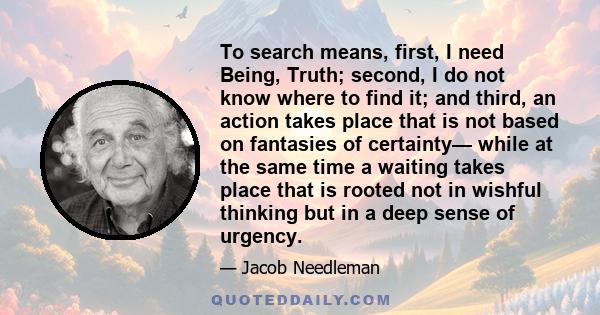 To search means, first, I need Being, Truth; second, I do not know where to find it; and third, an action takes place that is not based on fantasies of certainty— while at the same time a waiting takes place that is rooted not in wishful thinking but in a deep sense of urgency.

— Jacob Needleman

QUOTEDDAILY.COM